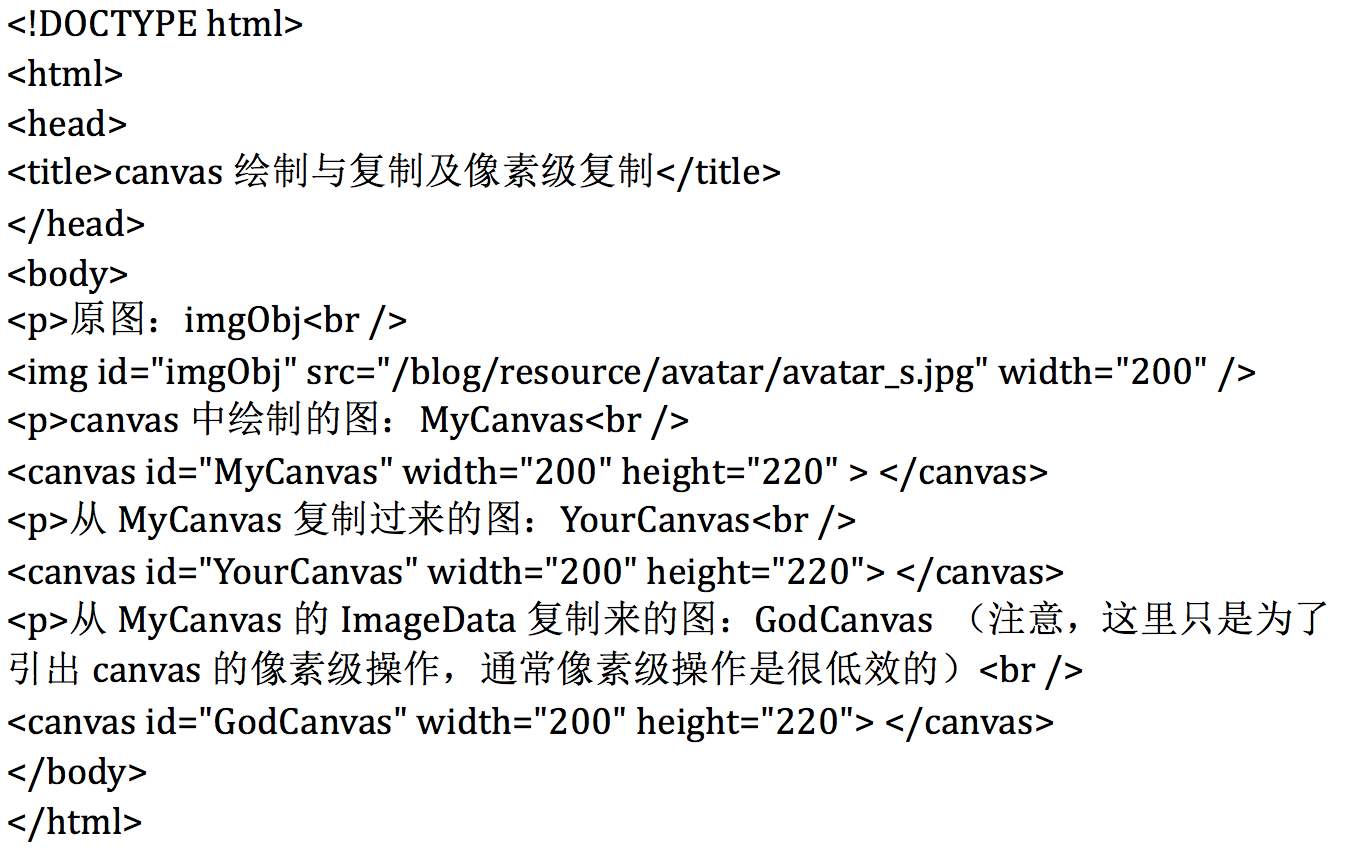 <!DOCTYPE html>
<html>
<head>
<title>canvas 绘制与复制及像素级复制</title>
</head>
<body>
<p>原图：imgObj<br />
<img id="imgObj" src="/blog/resource/avatar/avatar_s.jpg" width="200" />
<p>canvas 中绘制的图：MyCanvas<br />
<canvas id="MyCanvas" width="200" height="220" > </canvas>
<p>从 MyCanvas 复制过来的图：YourCanvas<br />
<canvas id="YourCanvas" width="200" height="220"> </canvas>
<p>从 MyCanvas 的 ImageData 复制来的图：GodCanvas （注意，这里只是为了引出 canvas 的像素级操作，通常像素级操作是很低效的）<br />
<canvas id="GodCanvas" width="200" height="220"> </canvas>
</body>
</html>